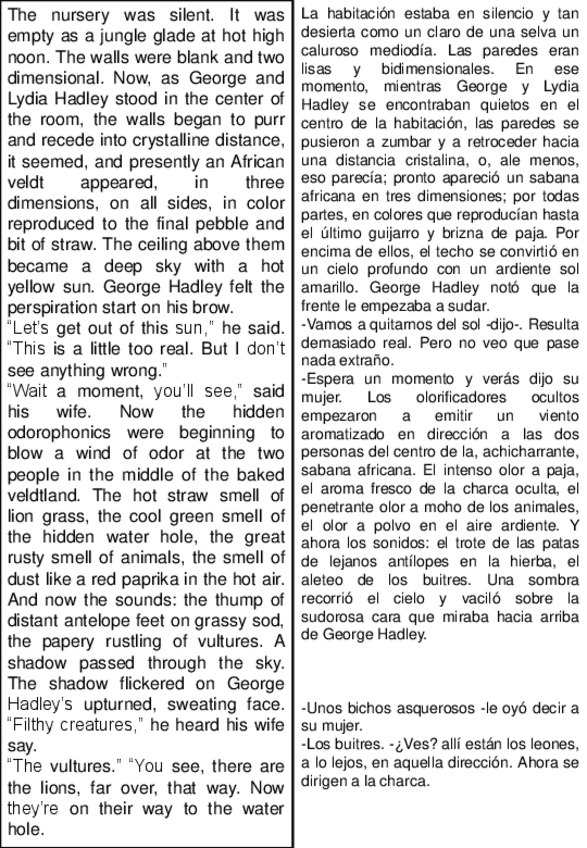 The nursery was silent. It was empty as a jungle glade at hot high noon. The walls were blank and two dimensional. Now, as George and Lydia Hadley stood in the center of the room, the walls began to purr and recede into crystalline distance, it seemed, and presently an African veldt appeared, in three dimensions, on all sides, in color reproduced to the final pebble and bit of straw. The ceiling above them became a deep sky with a hot yellow sun. George Hadley felt the perspiration start on his brow.
“Let’s get out of this sun,” he said. “This is a little too real. But I don’t see anything wrong.”
“Wait a moment, you’ll see,” said his wife. Now the hidden odorophonics were beginning to blow a wind of odor at the two people in the middle of the baked veldtland. The hot straw smell of lion grass, the cool green smell of the hidden water hole, the great rusty smell of animals, the smell of dust like a red paprika in the hot air. And now the sounds: the thump of distant antelope feet on grassy sod, the papery rustling of vultures. A shadow passed through the sky. The shadow flickered on George Hadley’s upturned, sweating face. “Filthy creatures,” he heard his wife say.
“The vultures.” “You see, there are the lions, far over, that way. Now they’re on their way to the water hole.

La habitación estaba en silencio y tan desierta como un claro de una selva un caluroso mediodía. Las paredes eran lisas y bidimensionales. En ese momento, mientras George y Lydia Hadley se encontraban quietos en el centro de la habitación, las paredes se pusieron a zumbar y a retroceder hacia una distancia cristalina, o, ale menos, eso parecía; pronto apareció un sabana africana en tres dimensiones; por todas partes, en colores que reproducían hasta el último guijarro y brizna de paja. Por encima de ellos, el techo se convirtió en un cielo profundo con un ardiente sol amarillo. George Hadley notó que la frente le empezaba a sudar.
-Vamos a quitarnos del sol -dijo-. Resulta demasiado real. Pero no veo que pase nada extraño.
-Espera un momento y verás dijo su mujer. Los olorificadores ocultos empezaron a emitir un viento aromatizado en dirección a las dos personas del centro de la, achicharrante, sabana africana. El intenso olor a paja, el aroma fresco de la charca oculta, el penetrante olor a moho de los animales, el olor a polvo en el aire ardiente. Y ahora los sonidos: el trote de las patas de lejanos antílopes en la hierba, el aleteo de los buitres. Una sombra recorrió el cielo y vaciló sobre la sudorosa cara que miraba hacia arriba de George Hadley.

-Unos bichos asquerosos -le oyó decir a su mujer.
-Los buitres. -¿Ves? allí están los leones, a lo lejos, en aquella dirección. Ahora se dirigen a la charca.